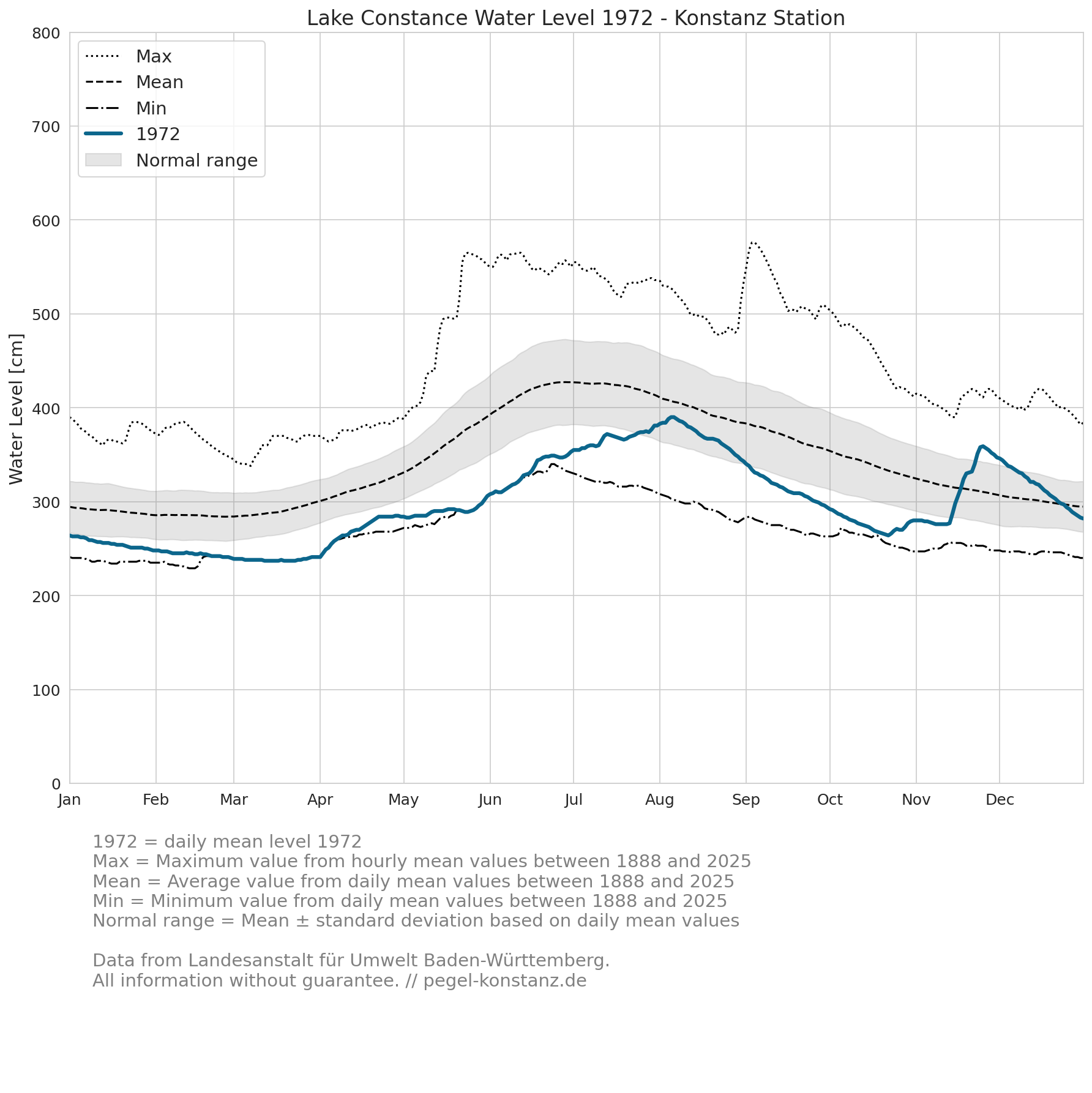 Lake Constance Water Level 1972 - Konstanz Station

Max
Mean
Min
1972
Normal range

Water Level [cm]

800
700
600
500
400
300
200
100
0

Jan
Feb
Mar
Apr
May
Jun
Jul
Aug
Sep
Oct
Nov
Dec

1972 = daily mean level 1972
Max = Maximum value from hourly mean values between 1888 and 2025
Mean = Average value from daily mean values between 1888 and 2025
Min = Minimum value from daily mean values between 1888 and 2025
Normal range = Mean ± standard deviation based on daily mean values

Data from Landesanstalt für Umwelt Baden-Württemberg.
All information without guarantee. // pegel-konstanz.de